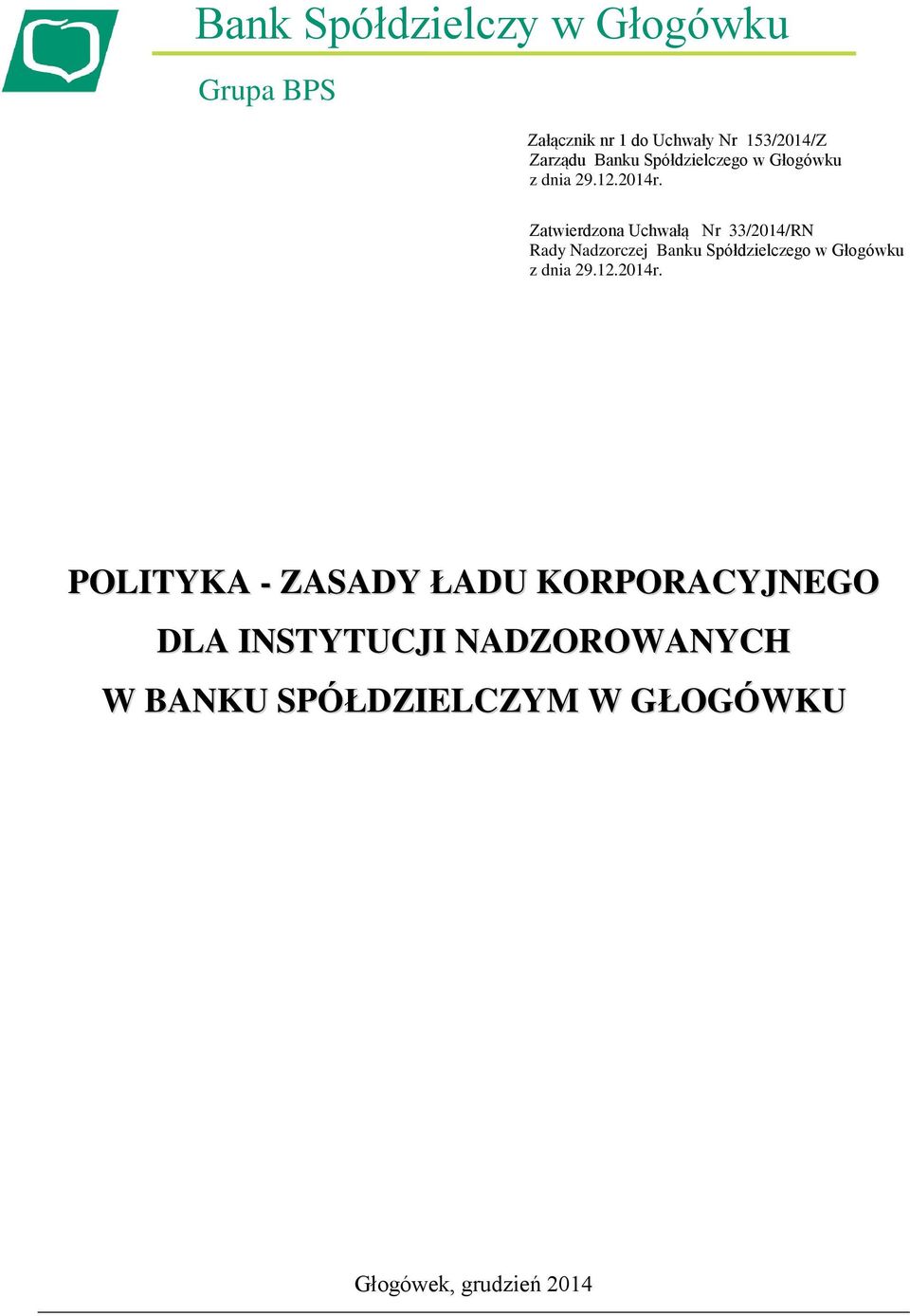 Bank Spółdzielczy w Głogówku

Grupa BPS

Załącznik nr 1 do Uchwały Nr 153/2014/Z
Zarządu Banku Spółdzielczego w Głogówku
z dnia 29.12.2014r.

Zatwierdzona Uchwałą Nr 33/2014/RN
Rady Nadzorczej Banku Spółdzielczego w Głogówku
z dnia 29.12.2014r.

POLITYKA - ZASADY ŁADU KORPORACYJNEGO
DLA INSTYTUCJI NADZOROWANYCH
W BANKU SPÓŁDZIELCZYM W GŁOGÓWKU

Głogówek, grudzień 2014